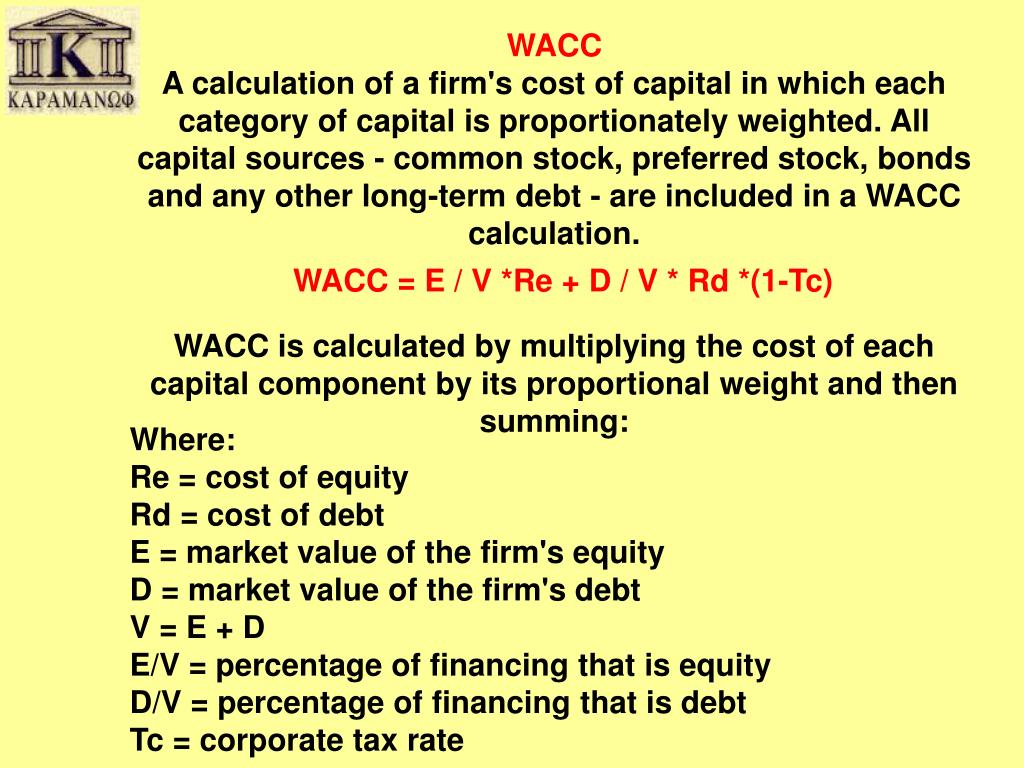 K
ΚΑΡΑΜΑΝΩΦ

WACC
A calculation of a firm's cost of capital in which each category of capital is proportionately weighted. All capital sources - common stock, preferred stock, bonds and any other long-term debt - are included in a WACC calculation.

WACC = E / V *Re + D / V * Rd *(1-Tc)

WACC is calculated by multiplying the cost of each capital component by its proportional weight and then summing:

Where:
Re = cost of equity
Rd = cost of debt
E = market value of the firm's equity
D = market value of the firm's debt
V = E + D
E/V = percentage of financing that is equity
D/V = percentage of financing that is debt
Tc = corporate tax rate